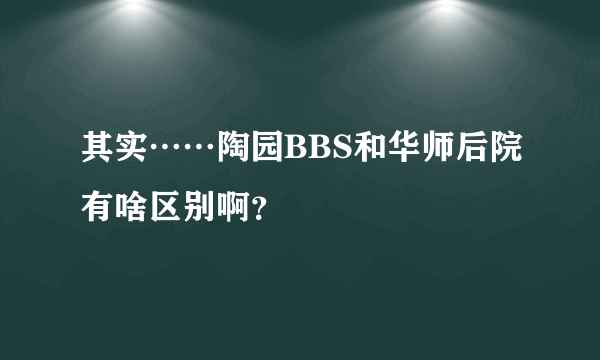 其实……陶园BBS和华师后院有啥区别啊?